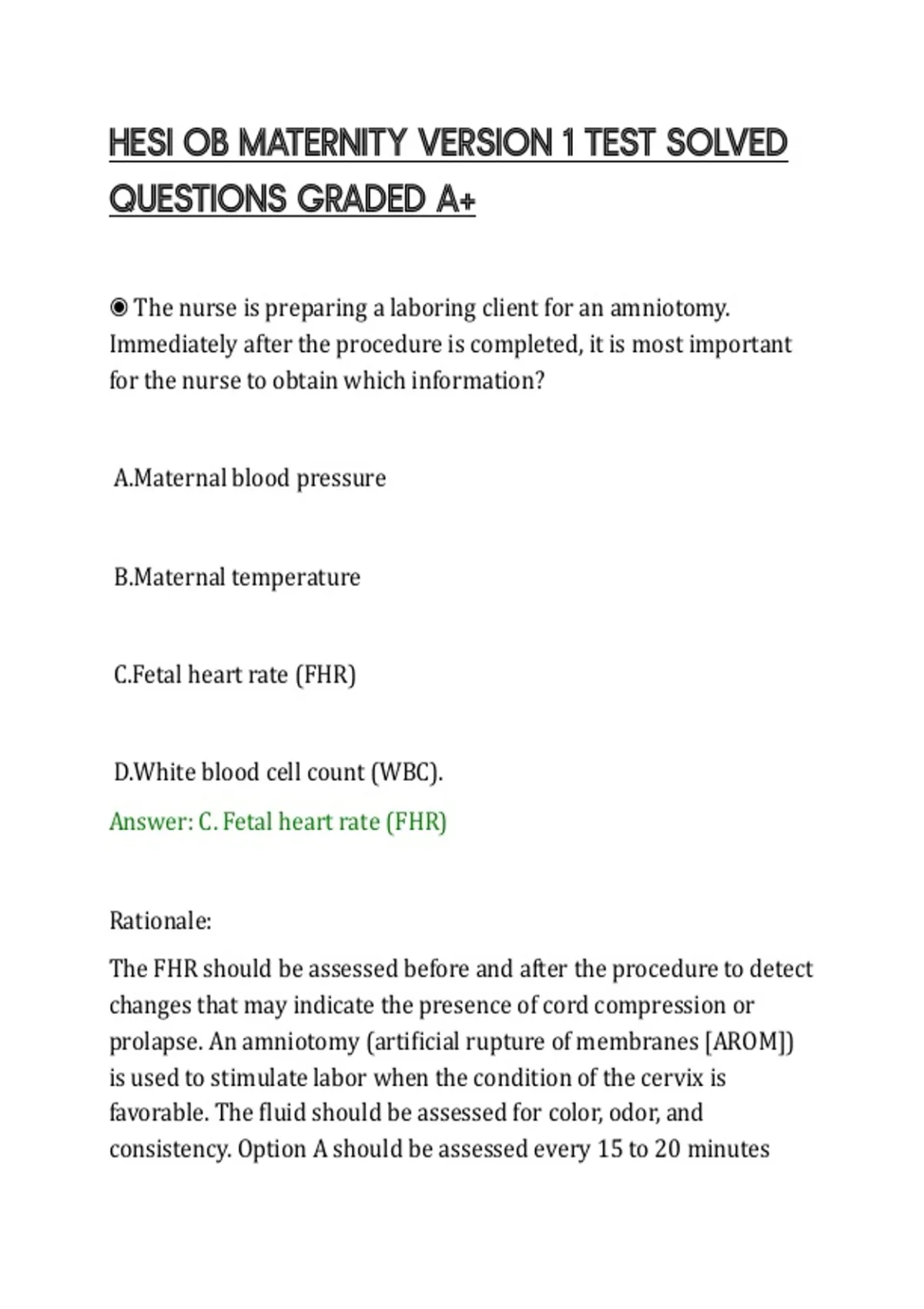 HESI OB MATERNITY VERSION 1 TEST SOLVED QUESTIONS GRADED A+

◉ The nurse is preparing a laboring client for an amniotomy. Immediately after the procedure is completed, it is most important for the nurse to obtain which information?

A.Maternal blood pressure

B.Maternal temperature

C.Fetal heart rate (FHR)

D.White blood cell count (WBC).

Answer: C. Fetal heart rate (FHR)

Rationale:

The FHR should be assessed before and after the procedure to detect changes that may indicate the presence of cord compression or prolapse. An amniotomy (artificial rupture of membranes [AROM]) is used to stimulate labor when the condition of the cervix is favorable. The fluid should be assessed for color, odor, and consistency. Option A should be assessed every 15 to 20 minutes